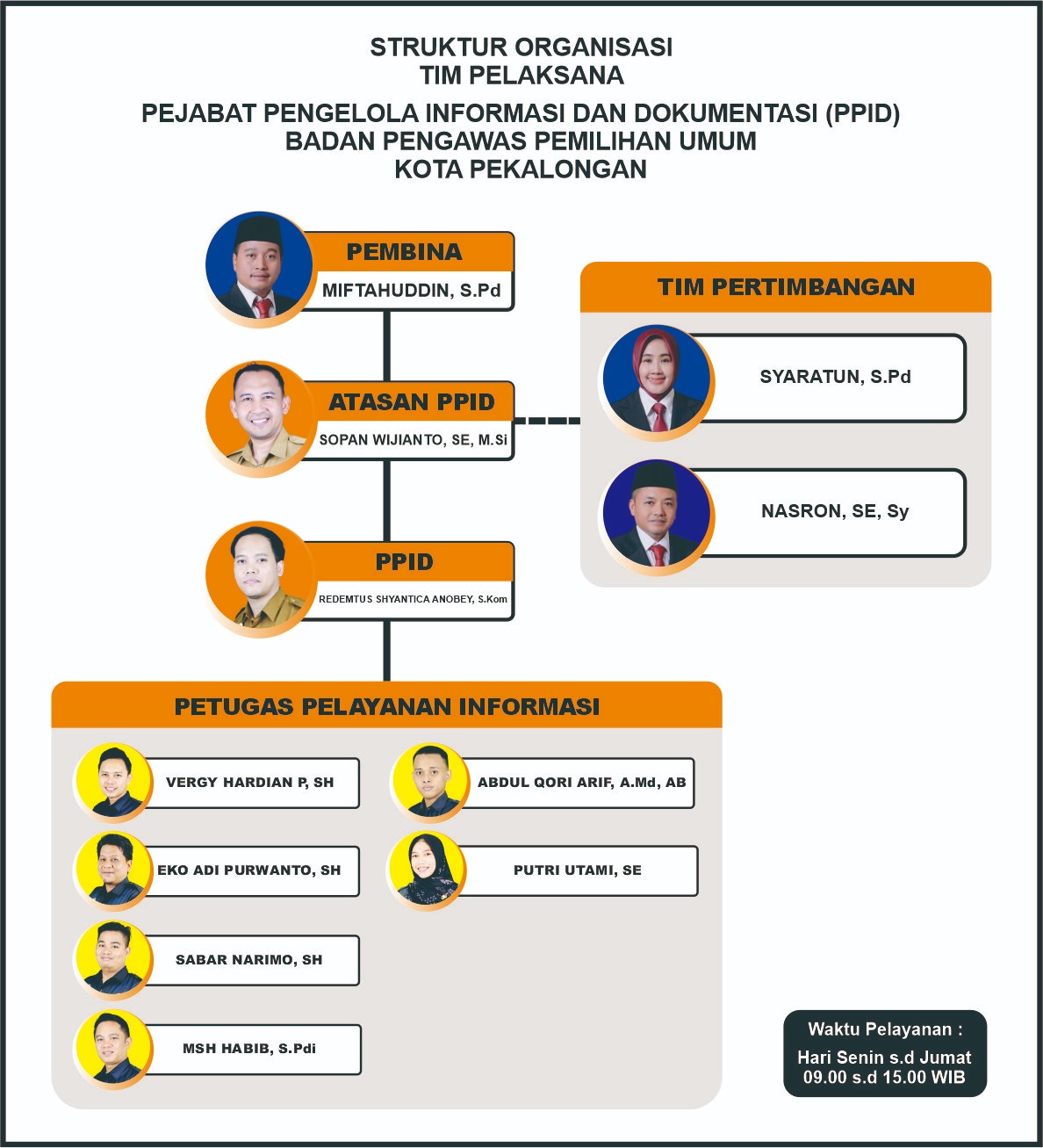 STRUKTUR ORGANISASI
TIM PELAKSANA
PEJABAT PENGELOLA INFORMASI DAN DOKUMENTASI (PPID)
BADAN PENGAWAS PEMILIHAN UMUM
KOTA PEKALONGAN

PEMBINA
MIFTAHUDDIN, S.Pd

ATASAN PPID
SOPAN WIJIANTO, SE, M.Si

PPID
REDEMTUS SHYANTICA ANOBEY, S.Kom

TIM PERTIMBANGAN
SYARATUN, S.Pd
NASRON, SE, Sy

PETUGAS PELAYANAN INFORMASI
VERGY HARDIAN P, SH
EKO ADI PURWANTO, SH
SABAR NARIMO, SH
MSH HABIB, S.Pdi
ABDUL QORI ARIF, A.Md, AB
PUTRI UTAMI, SE

Waktu Pelayanan :
Hari Senin s.d Jumat
09.00 s.d 15.00 WIB